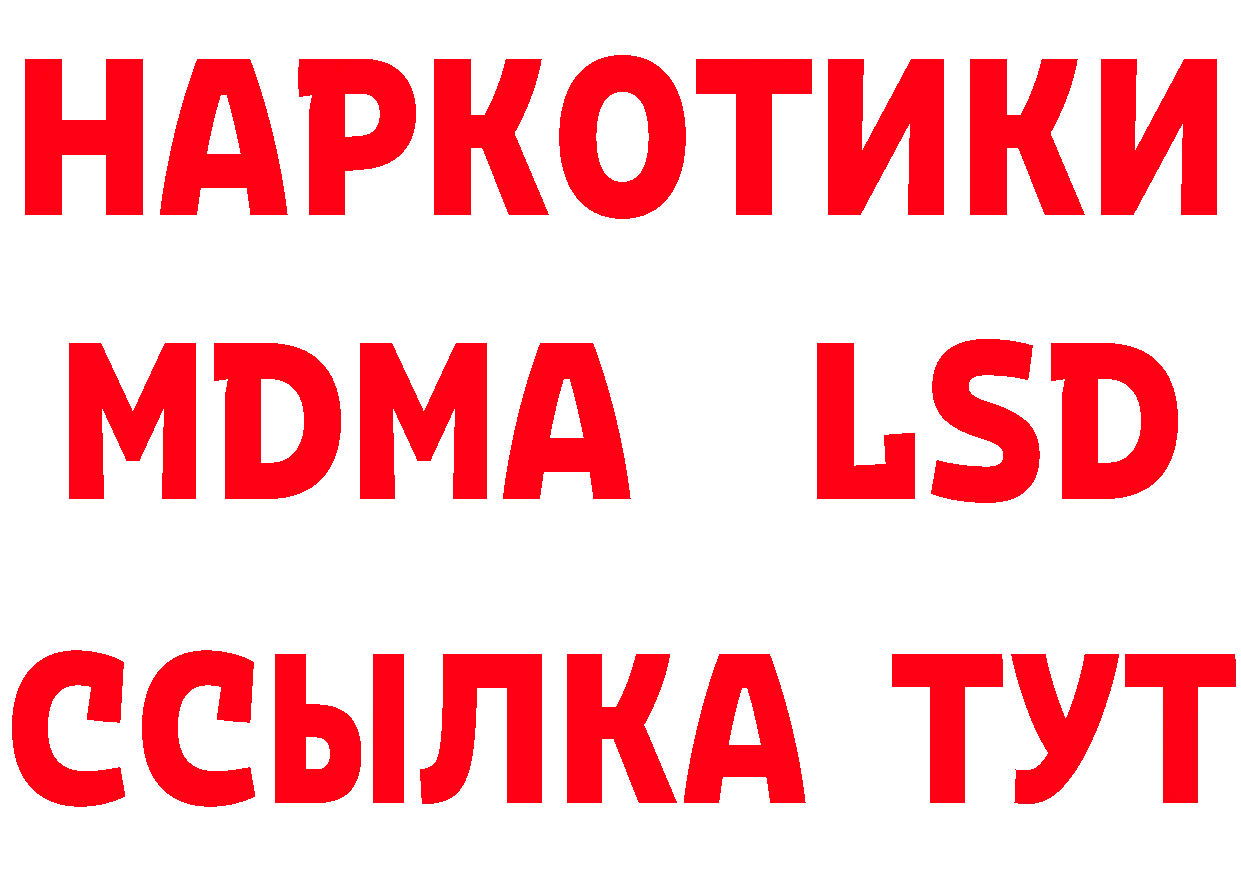 НАРКОТИКИ
MDMA LSD
ССЫЛКА ТУТ